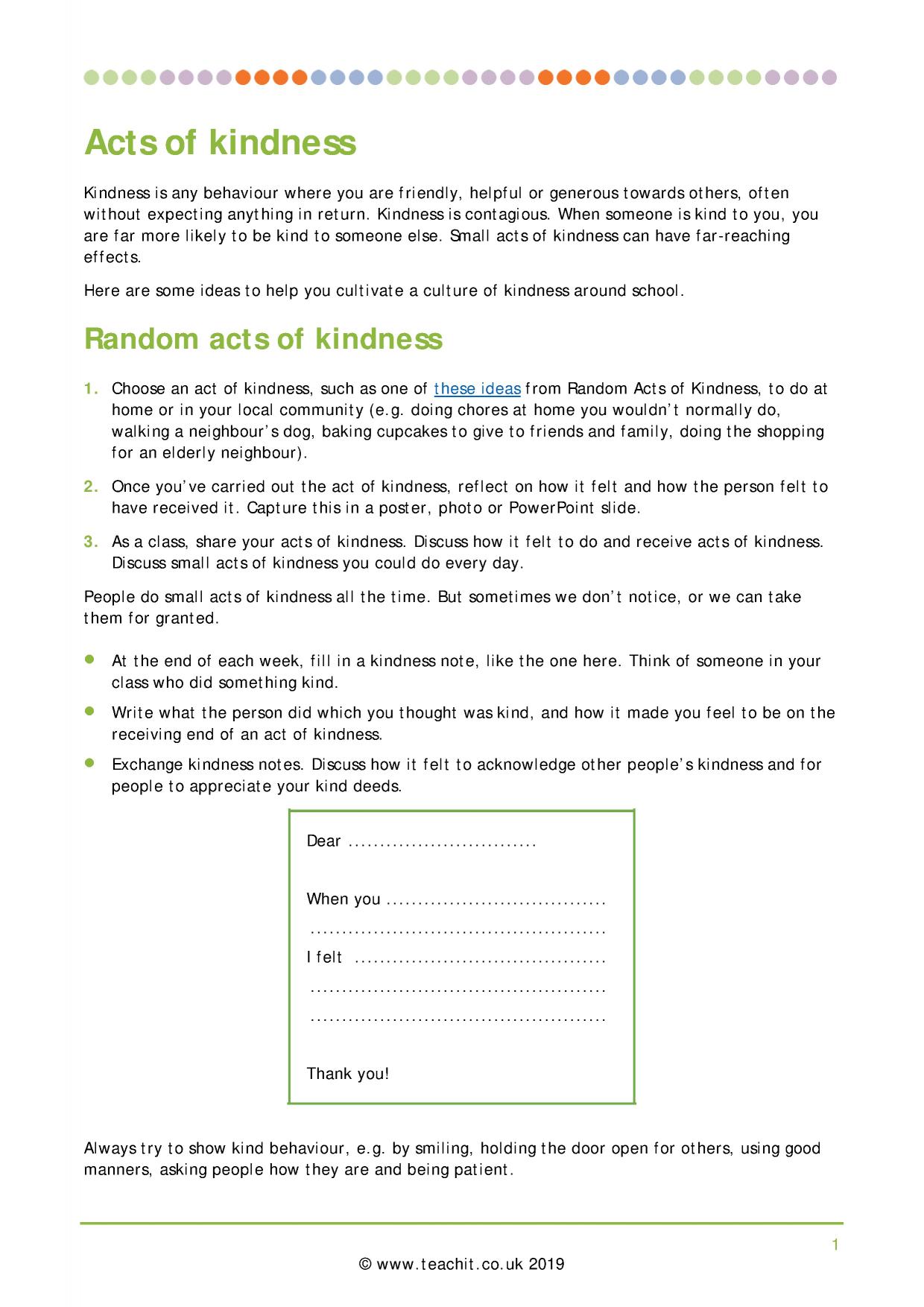 Acts of kindness

Kindness is any behaviour where you are friendly, helpful or generous towards others, often without expecting anything in return. Kindness is contagious. When someone is kind to you, you are far more likely to be kind to someone else. Small acts of kindness can have far-reaching effects.

Here are some ideas to help you cultivate a culture of kindness around school.

Random acts of kindness

1. Choose an act of kindness, such as one of these ideas from Random Acts of Kindness, to do at home or in your local community (e.g. doing chores at home you wouldn't normally do, walking a neighbour's dog, baking cupcakes to give to friends and family, doing the shopping for an elderly neighbour).

2. Once you've carried out the act of kindness, reflect on how it felt and how the person felt to have received it. Capture this in a poster, photo or PowerPoint slide.

3. As a class, share your acts of kindness. Discuss how it felt to do and receive acts of kindness. Discuss small acts of kindness you could do every day.

People do small acts of kindness all the time. But sometimes we don't notice, or we can take them for granted.

• At the end of each week, fill in a kindness note, like the one here. Think of someone in your class who did something kind.
• Write what the person did which you thought was kind, and how it made you feel to be on the receiving end of an act of kindness.
• Exchange kindness notes. Discuss how it felt to acknowledge other people's kindness and for people to appreciate your kind deeds.

Dear ____

When you ____
____
I felt ____
____
____

Thank you!

Always try to show kind behaviour, e.g. by smiling, holding the door open for others, using good manners, asking people how they are and being patient.

1
© www.teachit.co.uk 2019